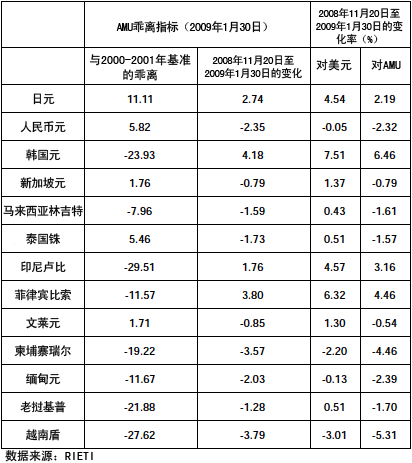 | | AMU乖离指标（2009年1月30日） | | 2008年11月20日至2009年1月30日的变化率（%） | |
|---|---|---|---|---|
| | 与2000-2001年基准的乖离 | 2008年11月20日至2009年1月30日的变化 | 对美元 | 对AMU |
| 日元 | 11.11 | 2.74 | 4.54 | 2.19 |
| 人民币元 | 5.82 | -2.35 | -0.05 | -2.32 |
| 韩国元 | -23.93 | 4.18 | 7.51 | 6.46 |
| 新加坡元 | 1.76 | -0.79 | 1.37 | -0.79 |
| 马来西亚林吉特 | -7.96 | -1.59 | 0.43 | -1.61 |
| 泰国铢 | 5.46 | -1.73 | 0.51 | -1.57 |
| 印尼卢比 | -29.51 | 1.76 | 4.57 | 3.16 |
| 菲律宾比索 | -11.57 | 3.80 | 6.32 | 4.46 |
| 文莱元 | 1.71 | -0.85 | 1.30 | -0.54 |
| 柬埔寨瑞尔 | -19.22 | -3.57 | -2.20 | -4.46 |
| 缅甸元 | -11.67 | -2.03 | -0.13 | -2.39 |
| 老挝基普 | -21.88 | -1.28 | 0.51 | -1.70 |
| 越南盾 | -27.62 | -3.79 | -3.01 | -5.31 |

数据来源：RIETI